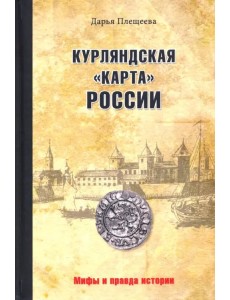 Дарья Плещеева

КУРЛЯНДСКАЯ «КАРТА» РОССИИ

Мифы и правда истории